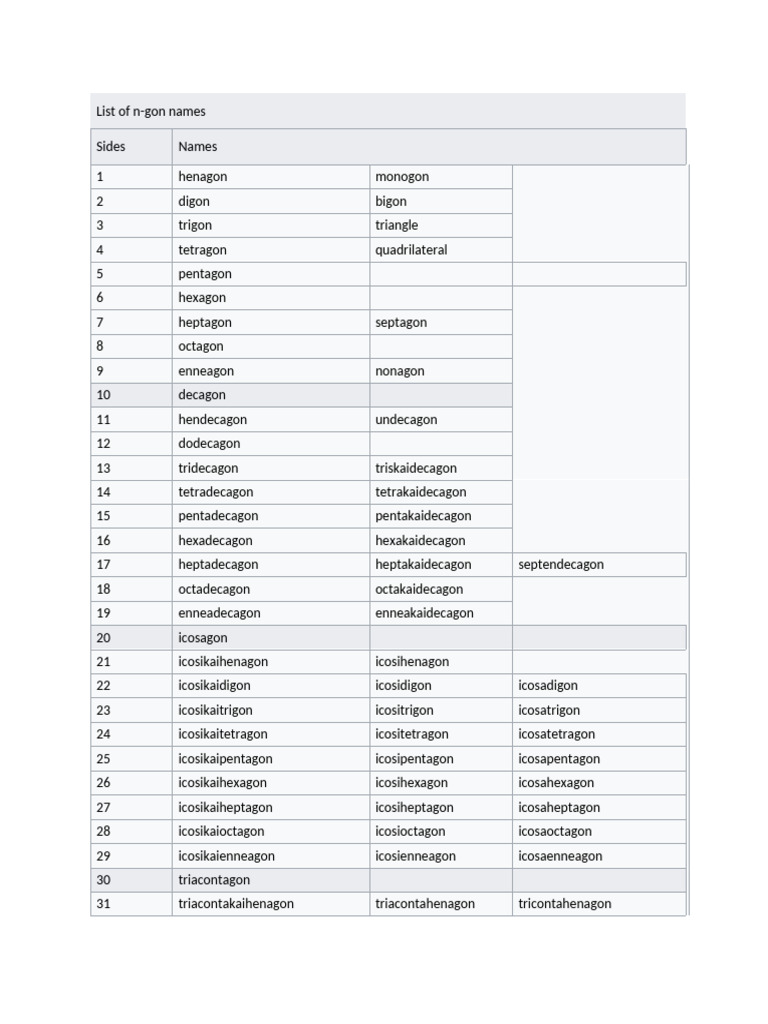 List of n-gon names

| Sides | Names | | |
|---|---|---|---|
| 1 | henagon | monogon | |
| 2 | digon | bigon | |
| 3 | trigon | triangle | |
| 4 | tetragon | quadrilateral | |
| 5 | pentagon | | |
| 6 | hexagon | | |
| 7 | heptagon | septagon | |
| 8 | octagon | | |
| 9 | enneagon | nonagon | |
| 10 | decagon | | |
| 11 | hendecagon | undecagon | |
| 12 | dodecagon | | |
| 13 | tridecagon | triskaidecagon | |
| 14 | tetradecagon | tetrakaidecagon | |
| 15 | pentadecagon | pentakaidecagon | |
| 16 | hexadecagon | hexakaidecagon | |
| 17 | heptadecagon | heptakaidecagon | septendecagon |
| 18 | octadecagon | octakaidecagon | |
| 19 | enneadecagon | enneakaidecagon | |
| 20 | icosagon | | |
| 21 | icosikaihenagon | icosihenagon | |
| 22 | icosikaidigon | icosidigon | icosadigon |
| 23 | icosikaitrigon | icositrigon | icosatrigon |
| 24 | icosikaitetragon | icositetragon | icosatetragon |
| 25 | icosikaipentagon | icosipentagon | icosapentagon |
| 26 | icosikaihexagon | icosihexagon | icosahexagon |
| 27 | icosikaiheptagon | icosiheptagon | icosaheptagon |
| 28 | icosikaioctagon | icosioctagon | icosaoctagon |
| 29 | icosikaienneagon | icosienneagon | icosaenneagon |
| 30 | triacontagon | | |
| 31 | triacontakaihenagon | triacontahenagon | tricontahenagon |